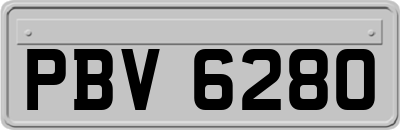 PBV 6280